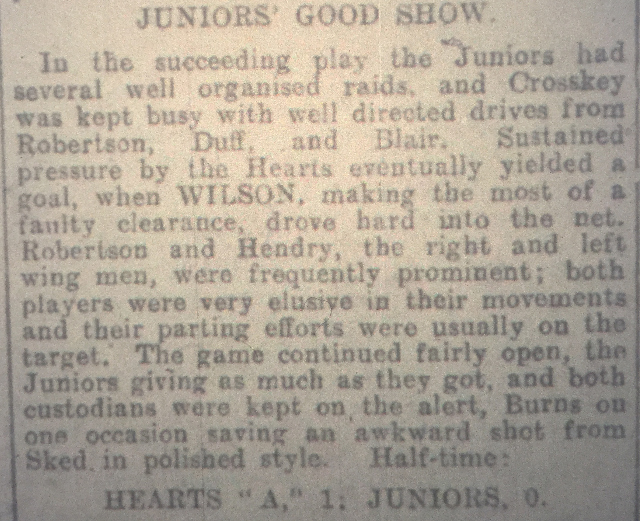 JUNIORS' GOOD SHOW.

In the succeeding play the Juniors had several well organised raids, and Crosskey was kept busy with well directed drives from Robertson, Duff, and Blair. Sustained pressure by the Hearts eventually yielded a goal, when WILSON, making the most of a faulty clearance, drove hard into the net. Robertson and Hendry, the right and left wing men, were frequently prominent; both players were very elusive in their movements and their parting efforts were usually on the target. The game continued fairly open, the Juniors giving as much as they got, and both custodians were kept on the alert, Burns on one occasion saving an awkward shot from Sked in polished style. Half-time:

HEARTS "A," 1; JUNIORS, 0.